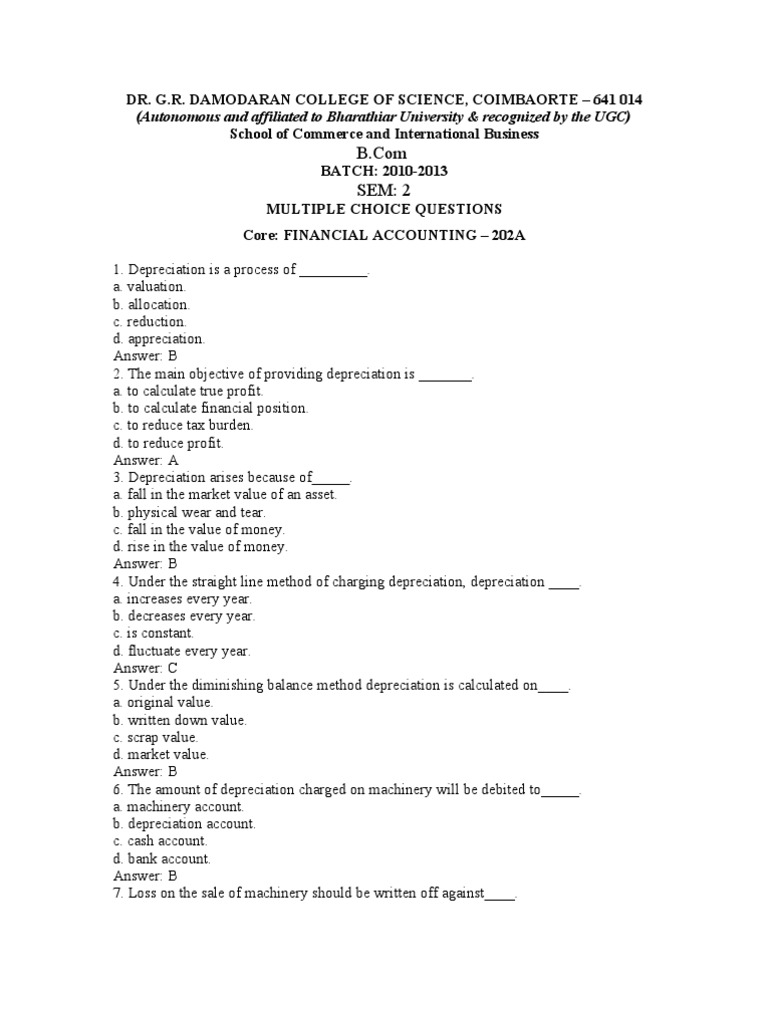 DR. G.R. DAMODARAN COLLEGE OF SCIENCE, COIMBAORTE – 641 014
(Autonomous and affiliated to Bharathiar University & recognized by the UGC)
School of Commerce and International Business
B.Com
BATCH: 2010-2013
SEM: 2
MULTIPLE CHOICE QUESTIONS
Core: FINANCIAL ACCOUNTING – 202A

1. Depreciation is a process of _________.
a. valuation.
b. allocation.
c. reduction.
d. appreciation.
Answer: B
2. The main objective of providing depreciation is _______.
a. to calculate true profit.
b. to calculate financial position.
c. to reduce tax burden.
d. to reduce profit.
Answer: A
3. Depreciation arises because of_____.
a. fall in the market value of an asset.
b. physical wear and tear.
c. fall in the value of money.
d. rise in the value of money.
Answer: B
4. Under the straight line method of charging depreciation, depreciation ____.
a. increases every year.
b. decreases every year.
c. is constant.
d. fluctuate every year.
Answer: C
5. Under the diminishing balance method depreciation is calculated on____.
a. original value.
b. written down value.
c. scrap value.
d. market value.
Answer: B
6. The amount of depreciation charged on machinery will be debited to_____.
a. machinery account.
b. depreciation account.
c. cash account.
d. bank account.
Answer: B
7. Loss on the sale of machinery should be written off against____.